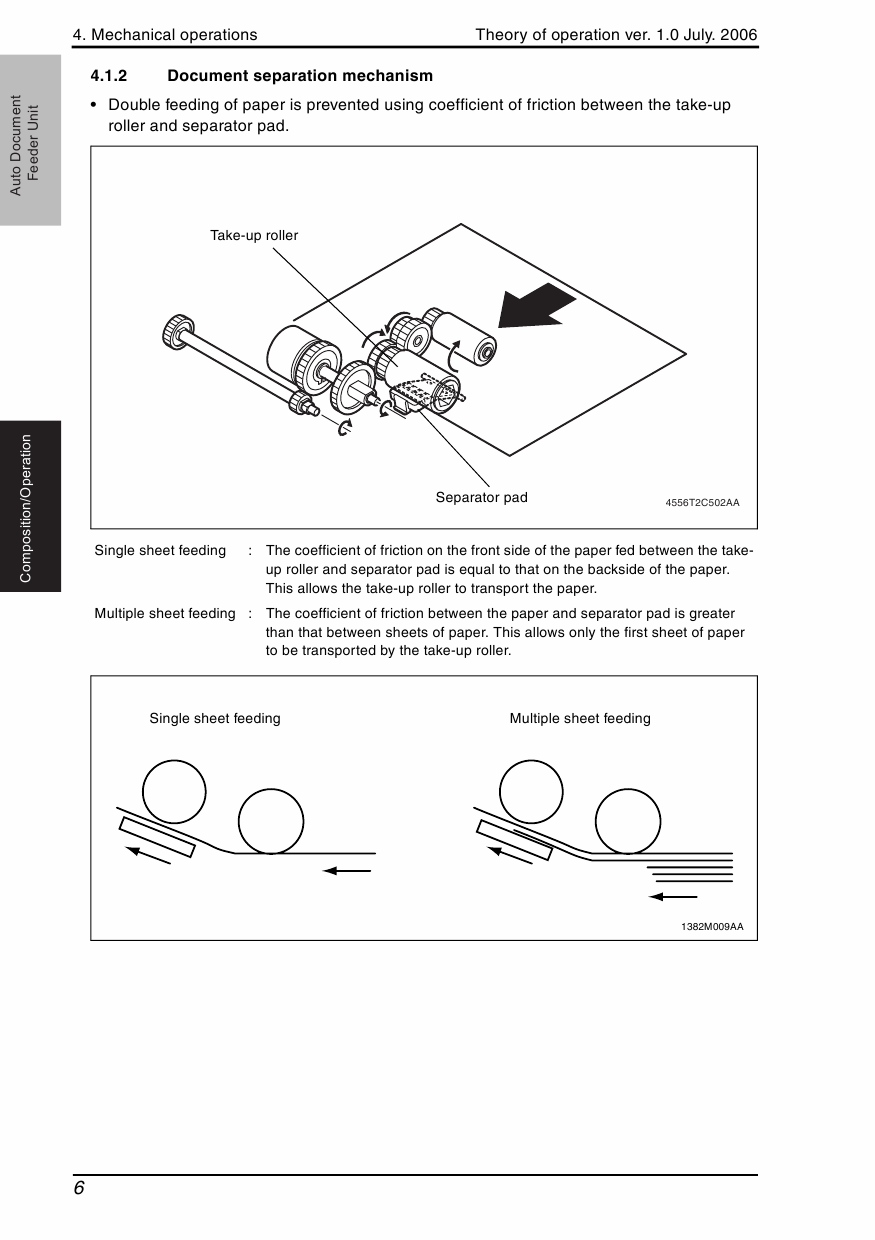 4. Mechanical operations

Theory of operation ver. 1.0 July. 2006

Auto Document Feeder Unit

Composition/Operation

4.1.2 Document separation mechanism

• Double feeding of paper is prevented using coefficient of friction between the take-up roller and separator pad.

Take-up roller

Separator pad

4556T2C502AA

Single sheet feeding : The coefficient of friction on the front side of the paper fed between the take-up roller and separator pad is equal to that on the backside of the paper. This allows the take-up roller to transport the paper.

Multiple sheet feeding : The coefficient of friction between the paper and separator pad is greater than that between sheets of paper. This allows only the first sheet of paper to be transported by the take-up roller.

Single sheet feeding

Multiple sheet feeding

1382M009AA

6